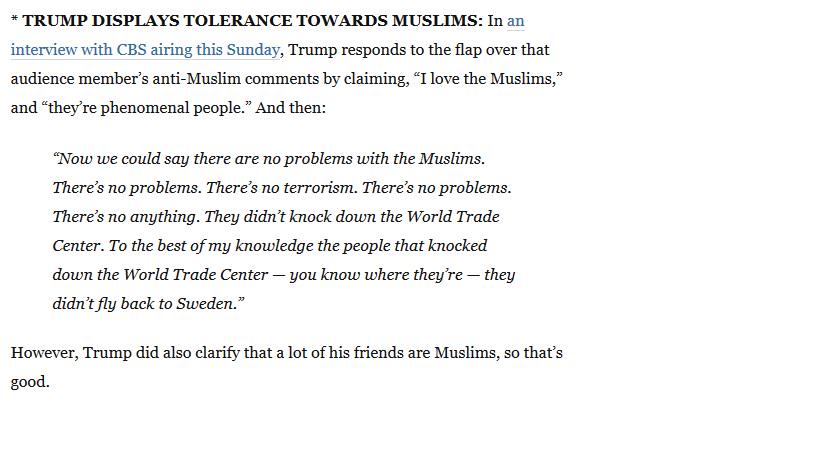 * TRUMP DISPLAYS TOLERANCE TOWARDS MUSLIMS: In an interview with CBS airing this Sunday, Trump responds to the flap over that audience member's anti-Muslim comments by claiming, "I love the Muslims," and "they're phenomenal people." And then:

"Now we could say there are no problems with the Muslims. There's no problems. There's no terrorism. There's no problems. There's no anything. They didn't knock down the World Trade Center. To the best of my knowledge the people that knocked down the World Trade Center — you know where they're — they didn't fly back to Sweden."

However, Trump did also clarify that a lot of his friends are Muslims, so that's good.